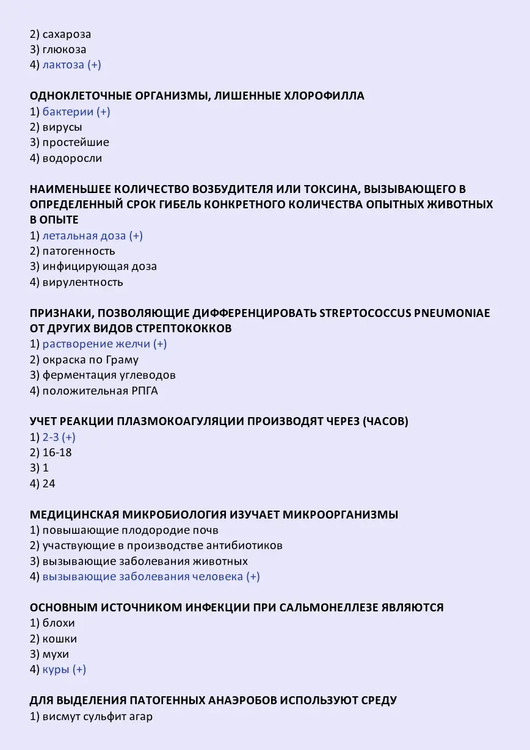 2) сахароза
3) глюкоза
4) лактоза (+)

ОДНОКЛЕТОЧНЫЕ ОРГАНИЗМЫ, ЛИШЕННЫЕ ХЛОРОФИЛЛА
1) бактерии (+)
2) вирусы
3) простейшие
4) водоросли

НАИМЕНЬШЕЕ КОЛИЧЕСТВО ВОЗБУДИТЕЛЯ ИЛИ ТОКСИНА, ВЫЗЫВАЮЩЕГО В ОПРЕДЕЛЕННЫЙ СРОК ГИБЕЛЬ КОНКРЕТНОГО КОЛИЧЕСТВА ОПЫТНЫХ ЖИВОТНЫХ В ОПЫТЕ
1) летальная доза (+)
2) патогенность
3) инфицирующая доза
4) вирулентность

ПРИЗНАКИ, ПОЗВОЛЯЮЩИЕ ДИФФЕРЕНЦИРОВАТЬ STREPTOCOCCUS PNEUMONIAE ОТ ДРУГИХ ВИДОВ СТРЕПТОКОККОВ
1) растворение желчи (+)
2) окраска по Граму
3) ферментация углеводов
4) положительная РПГА

УЧЕТ РЕАКЦИИ ПЛАЗМОКОАГУЛЯЦИИ ПРОИЗВОДЯТ ЧЕРЕЗ (ЧАСОВ)
1) 2-3 (+)
2) 16-18
3) 1
4) 24

МЕДИЦИНСКАЯ МИКРОБИОЛОГИЯ ИЗУЧАЕТ МИКРООРГАНИЗМЫ
1) повышающие плодородие почв
2) участвующие в производстве антибиотиков
3) вызывающие заболевания животных
4) вызывающие заболевания человека (+)

ОСНОВНЫМ ИСТОЧНИКОМ ИНФЕКЦИИ ПРИ САЛЬМОНЕЛЛЕЗЕ ЯВЛЯЮТСЯ
1) блохи
2) кошки
3) мухи
4) куры (+)

ДЛЯ ВЫДЕЛЕНИЯ ПАТОГЕННЫХ АНАЭРОБОВ ИСПОЛЬЗУЮТ СРЕДУ
1) висмут сульфит агар